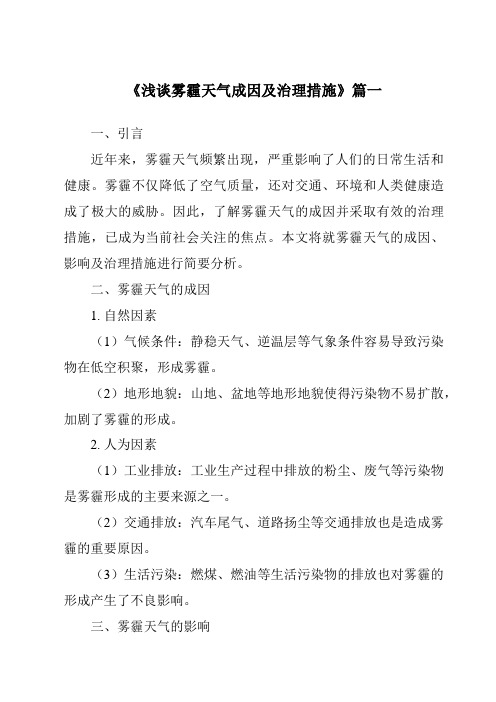 《浅谈雾霾天气成因及治理措施》篇一

一、引言

近年来，雾霾天气频繁出现，严重影响了人们的日常生活和健康。雾霾不仅降低了空气质量，还对交通、环境和人类健康造成了极大的威胁。因此，了解雾霾天气的成因并采取有效的治理措施，已成为当前社会关注的焦点。本文将就雾霾天气的成因、影响及治理措施进行简要分析。

二、雾霾天气的成因

1. 自然因素

（1）气候条件：静稳天气、逆温层等气象条件容易导致污染物在低空积聚，形成雾霾。

（2）地形地貌：山地、盆地等地形地貌使得污染物不易扩散，加剧了雾霾的形成。

2. 人为因素

（1）工业排放：工业生产过程中排放的粉尘、废气等污染物是雾霾形成的主要来源之一。

（2）交通排放：汽车尾气、道路扬尘等交通排放也是造成雾霾的重要原因。

（3）生活污染：燃煤、燃油等生活污染物的排放也对雾霾的形成产生了不良影响。

三、雾霾天气的影响